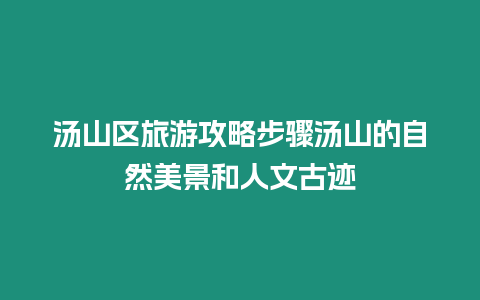 汤山区旅游攻略步骤汤山的自然美景和人文古迹